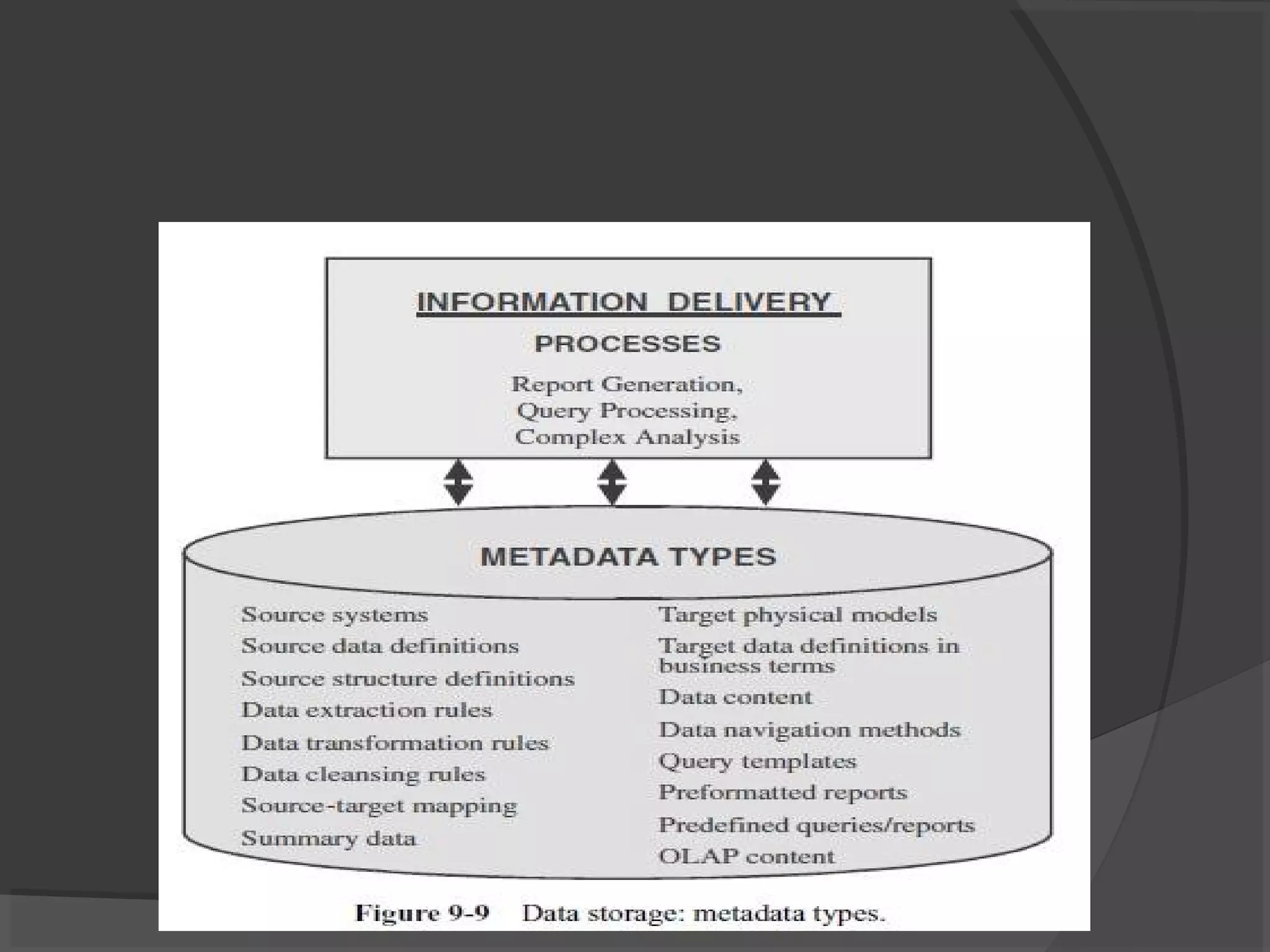 INFORMATION DELIVERY

PROCESSES

Report Generation,
Query Processing,
Complex Analysis

METADATA TYPES

Source systems
Source data definitions
Source structure definitions
Data extraction rules
Data transformation rules
Data cleansing rules
Source-target mapping
Summary data

Target physical models
Target data definitions in business terms
Data content
Data navigation methods
Query templates
Preformatted reports
Predefined queries/reports
OLAP content

Figure 9-9 Data storage: metadata types.